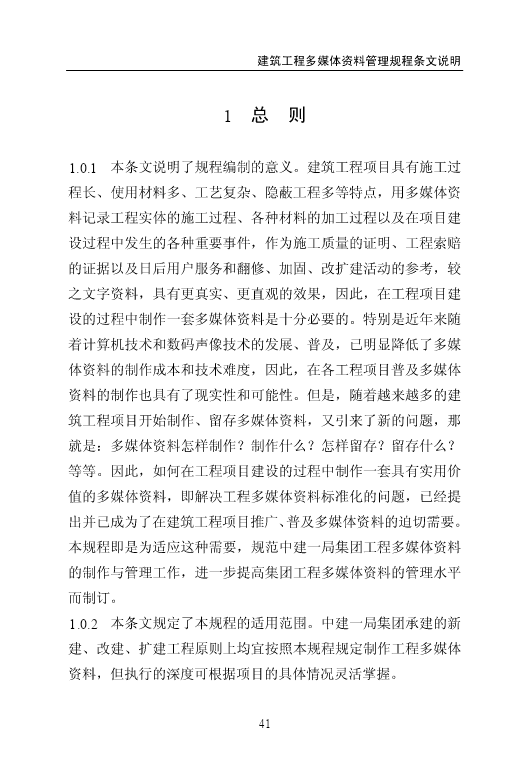 建筑工程多媒体资料管理规程条文说明

1 总 则

1.0.1 本条文说明了规程编制的意义。建筑工程项目具有施工过程长、使用材料多、工艺复杂、隐蔽工程多等特点，用多媒体资料记录工程实体的施工过程、各种材料的加工过程以及在项目建设过程中发生的各种重要事件，作为施工质量的证明、工程索赔的证据以及日后用户服务和翻修、加固、改扩建活动的参考，较之文字资料，具有更真实、更直观的效果，因此，在工程项目建设的过程中制作一套多媒体资料是十分必要的。特别是近年来随着计算机技术和数码声像技术的发展、普及，已明显降低了多媒体资料的制作成本和技术难度，因此，在各工程项目普及多媒体资料的制作也具有了现实性和可能性。但是，随着越来越多的建筑工程项目开始制作、留存多媒体资料，又引来了新的问题，那就是：多媒体资料怎样制作？制作什么？怎样留存？留存什么？等等。因此，如何在工程项目建设的过程中制作一套具有实用价值的多媒体资料，即解决工程多媒体资料标准化的问题，已经提出并已成为了在建筑工程项目推广、普及多媒体资料的迫切需要。本规程即是为适应这种需要，规范中建一局集团工程多媒体资料的制作与管理工作，进一步提高集团工程多媒体资料的管理水平而制订。

1.0.2 本条文规定了本规程的适用范围。中建一局集团承建的新建、改建、扩建工程原则上均宜按照本规程规定制作工程多媒体资料，但执行的深度可根据项目的具体情况灵活掌握。

41